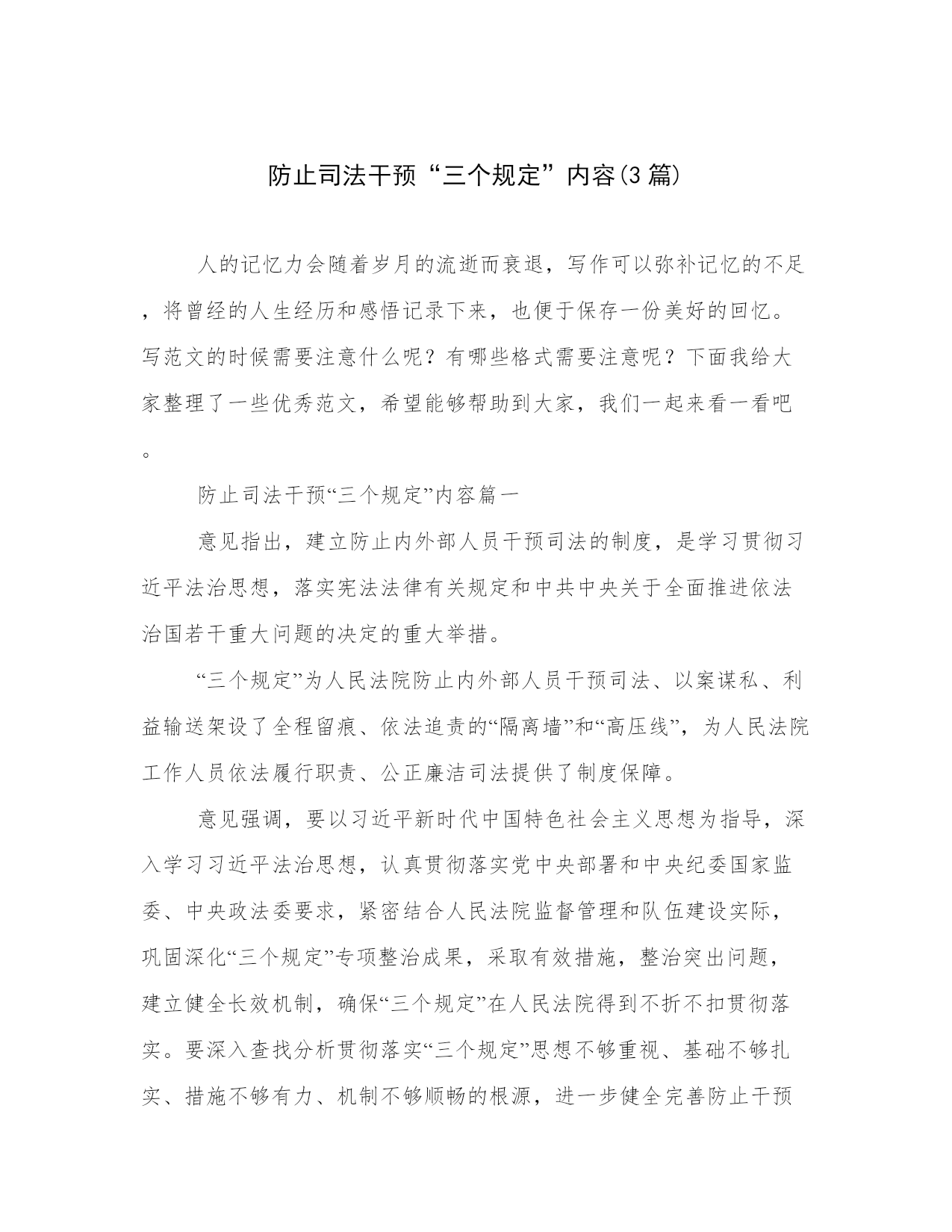 防止司法干预“三个规定”内容(3篇)

人的记忆力会随着岁月的流逝而衰退，写作可以弥补记忆的不足，将曾经的人生经历和感悟记录下来，也便于保存一份美好的回忆。写范文的时候需要注意什么呢？有哪些格式需要注意呢？下面我给大家整理了一些优秀范文，希望能够帮助到大家，我们一起来看一看吧。

防止司法干预“三个规定”内容篇一

意见指出，建立防止内外部人员干预司法的制度，是学习贯彻习近平法治思想，落实宪法法律有关规定和中共中央关于全面推进依法治国若干重大问题的决定的重大举措。

“三个规定”为人民法院防止内外部人员干预司法、以案谋私、利益输送架设了全程留痕、依法追责的“隔离墙”和“高压线”，为人民法院工作人员依法履行职责、公正廉洁司法提供了制度保障。

意见强调，要以习近平新时代中国特色社会主义思想为指导，深入学习习近平法治思想，认真贯彻落实党中央部署和中央纪委国家监委、中央政法委要求，紧密结合人民法院监督管理和队伍建设实际，巩固深化“三个规定”专项整治成果，采取有效措施，整治突出问题，建立健全长效机制，确保“三个规定”在人民法院得到不折不扣贯彻落实。要深入查找分析贯彻落实“三个规定”思想不够重视、基础不够扎实、措施不够有力、机制不够顺畅的根源，进一步健全完善防止干预